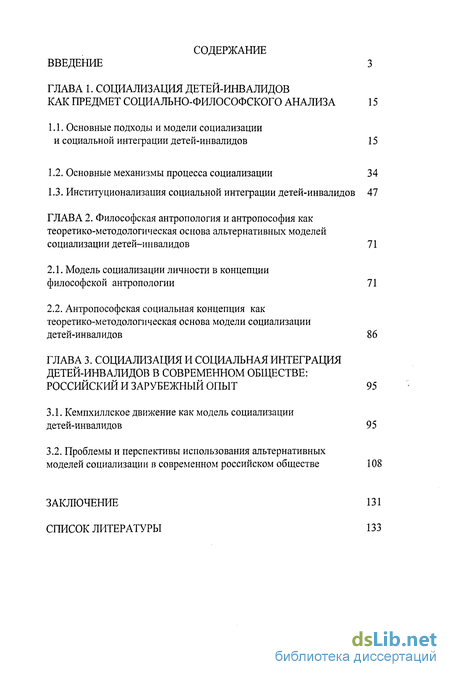 СОДЕРЖАНИЕ

ВВЕДЕНИЕ 3

ГЛАВА 1. СОЦИАЛИЗАЦИЯ ДЕТЕЙ-ИНВАЛИДОВ КАК ПРЕДМЕТ СОЦИАЛЬНО-ФИЛОСОФСКОГО АНАЛИЗА 15

1.1. Основные подходы и модели социализации и социальной интеграции детей-инвалидов 15

1.2. Основные механизмы процесса социализации 34

1.3. Институционализация социальной интеграции детей-инвалидов 47

ГЛАВА 2. Философская антропология и антропософия как теоретико-методологическая основа альтернативных моделей социализации детей–инвалидов 71

2.1. Модель социализации личности в концепции философской антропологии 71

2.2. Антропософская социальная концепция как теоретико-методологическая основа модели социализации детей-инвалидов 86

ГЛАВА 3. СОЦИАЛИЗАЦИЯ И СОЦИАЛЬНАЯ ИНТЕГРАЦИЯ ДЕТЕЙ-ИНВАЛИДОВ В СОВРЕМЕННОМ ОБЩЕСТВЕ: РОССИЙСКИЙ И ЗАРУБЕЖНЫЙ ОПЫТ 95

3.1. Кемпхиллское движение как модель социализации детей-инвалидов 95

3.2. Проблемы и перспективы использования альтернативных моделей социализации в современном российском обществе 108

ЗАКЛЮЧЕНИЕ 131

СПИСОК ЛИТЕРАТУРЫ 133

dsLib.net
библиотека диссертаций